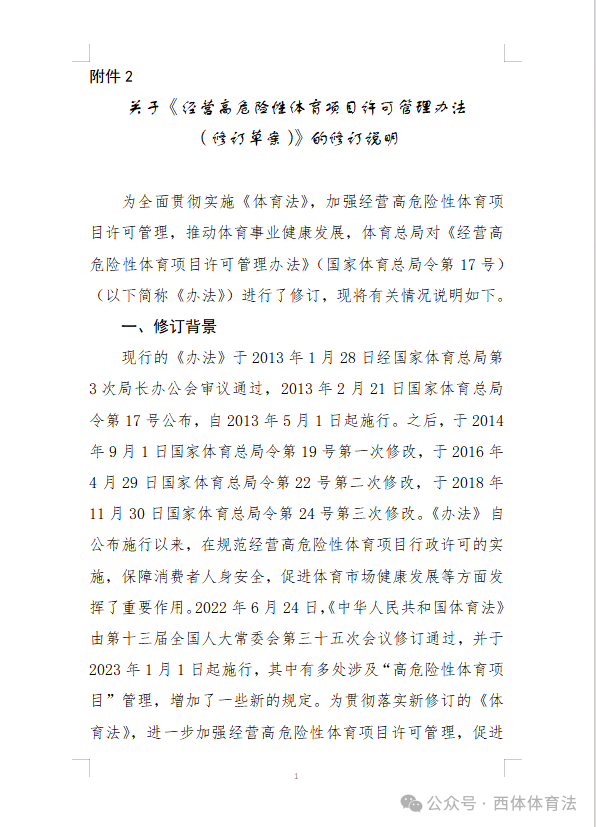 附件 2

关于《经营高危险性体育项目许可管理办法（修订草案）》的修订说明

为全面贯彻实施《体育法》，加强经营高危险性体育项目许可管理，推动体育事业健康发展，体育总局对《经营高危险性体育项目许可管理办法》（国家体育总局令第 17 号）（以下简称《办法》）进行了修订，现将有关情况说明如下。

一、修订背景

现行的《办法》于 2013 年 1 月 28 日经国家体育总局第 3 次局长办公会审议通过，2013 年 2 月 21 日国家体育总局令第 17 号公布，自 2013 年 5 月 1 日起施行。之后，于 2014 年 9 月 1 日国家体育总局令第 19 号第一次修改，于 2016 年 4 月 29 日国家体育总局令第 22 号第二次修改，于 2018 年 11 月 30 日国家体育总局令第 24 号第三次修改。《办法》自公布施行以来，在规范经营高危险性体育项目行政许可的实施，保障消费者人身安全，促进体育市场健康发展等方面发挥了重要作用。2022 年 6 月 24 日，《中华人民共和国体育法》由第十三届全国人大常委会第三十五次会议修订通过，并于 2023 年 1 月 1 日起施行，其中有多处涉及“高危险性体育项目”管理，增加了一些新的规定。为贯彻落实新修订的《体育法》，进一步加强经营高危险性体育项目许可管理，促进

1

公众号 · 西体体育法